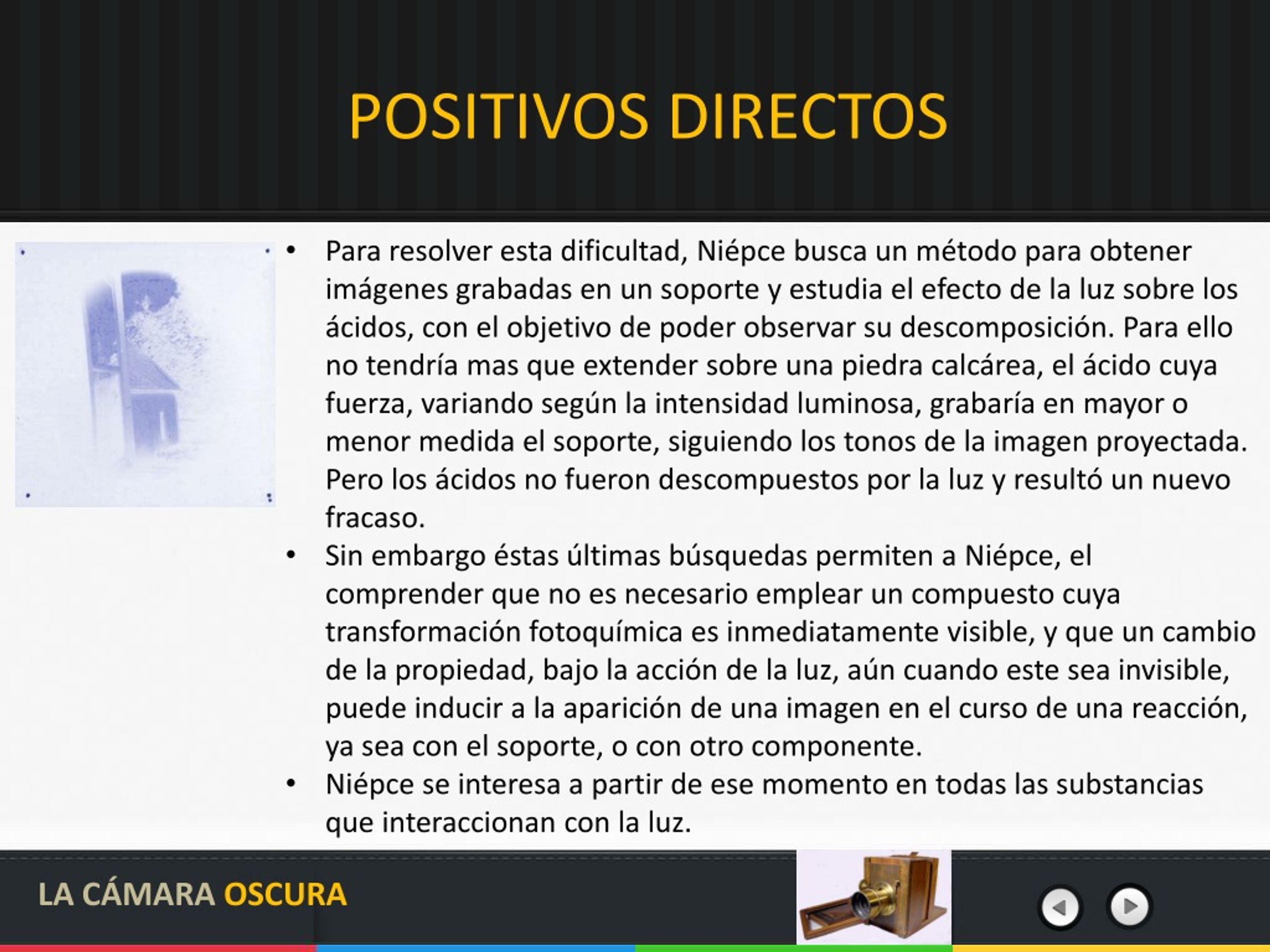 POSITIVOS DIRECTOS

• Para resolver esta dificultad, Niépce busca un método para obtener imágenes grabadas en un soporte y estudia el efecto de la luz sobre los ácidos, con el objetivo de poder observar su descomposición. Para ello no tendría mas que extender sobre una piedra calcárea, el ácido cuya fuerza, variando según la intensidad luminosa, grabaría en mayor o menor medida el soporte, siguiendo los tonos de la imagen proyectada. Pero los ácidos no fueron descompuestos por la luz y resultó un nuevo fracaso.

• Sin embargo éstas últimas búsquedas permiten a Niépce, el comprender que no es necesario emplear un compuesto cuya transformación fotoquímica es inmediatamente visible, y que un cambio de la propiedad, bajo la acción de la luz, aún cuando este sea invisible, puede inducir a la aparición de una imagen en el curso de una reacción, ya sea con el soporte, o con otro componente.

• Niépce se interesa a partir de ese momento en todas las substancias que interaccionan con la luz.

LA CÁMARA OSCURA